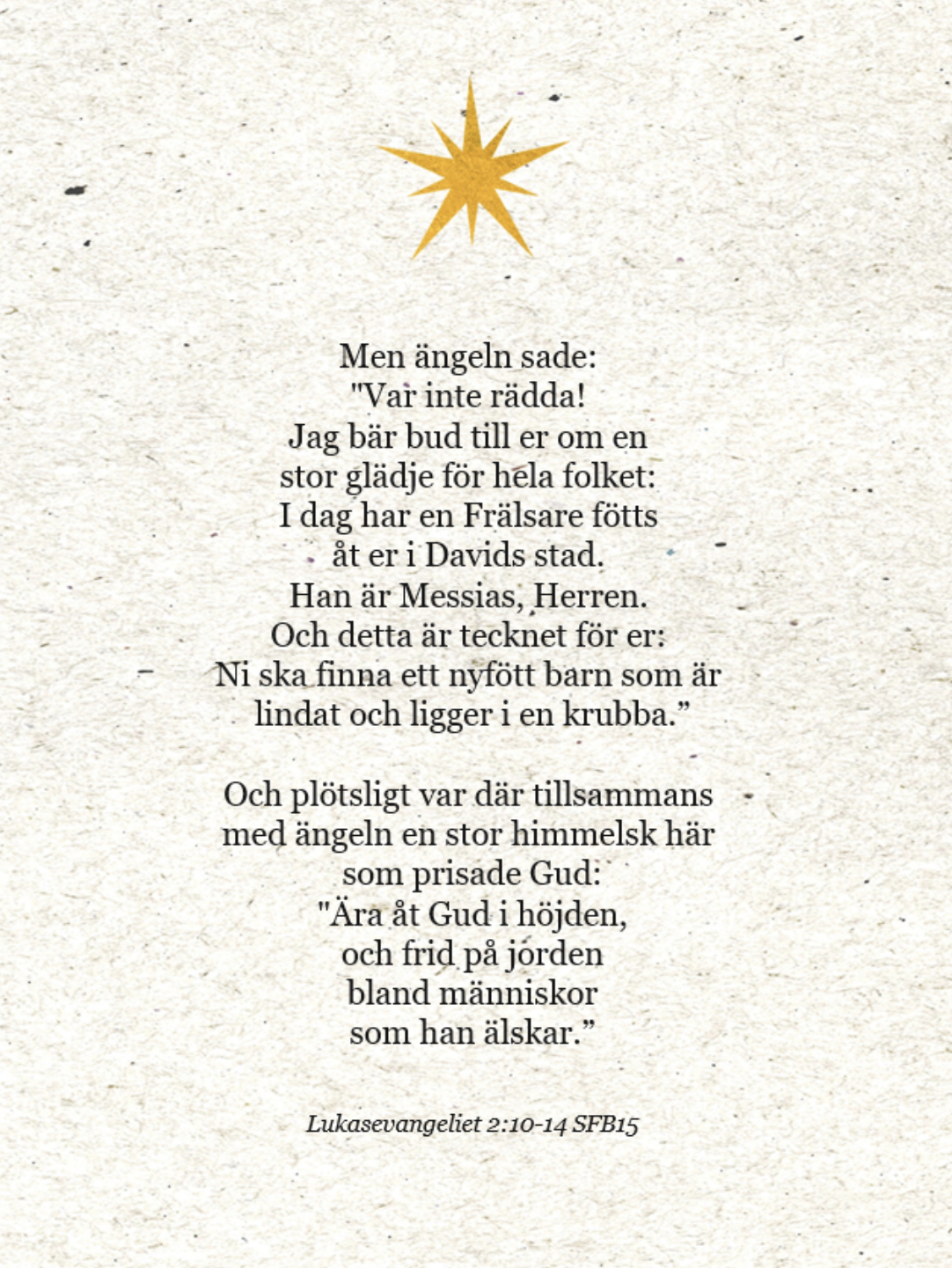 Men ängeln sade:
"Var inte rädda!
Jag bär bud till er om en
stor glädje för hela folket:
I dag har en Frälsare fötts
åt er i Davids stad.
Han är Messias, Herren.
Och detta är tecknet för er:
Ni ska finna ett nyfött barn som är
lindat och ligger i en krubba.”

Och plötsligt var där tillsammans
med ängeln en stor himmelsk här
som prisade Gud:
"Ära åt Gud i höjden,
och frid på jorden
bland människor
som han älskar.”

Lukasevangeliet 2:10-14 SFB15